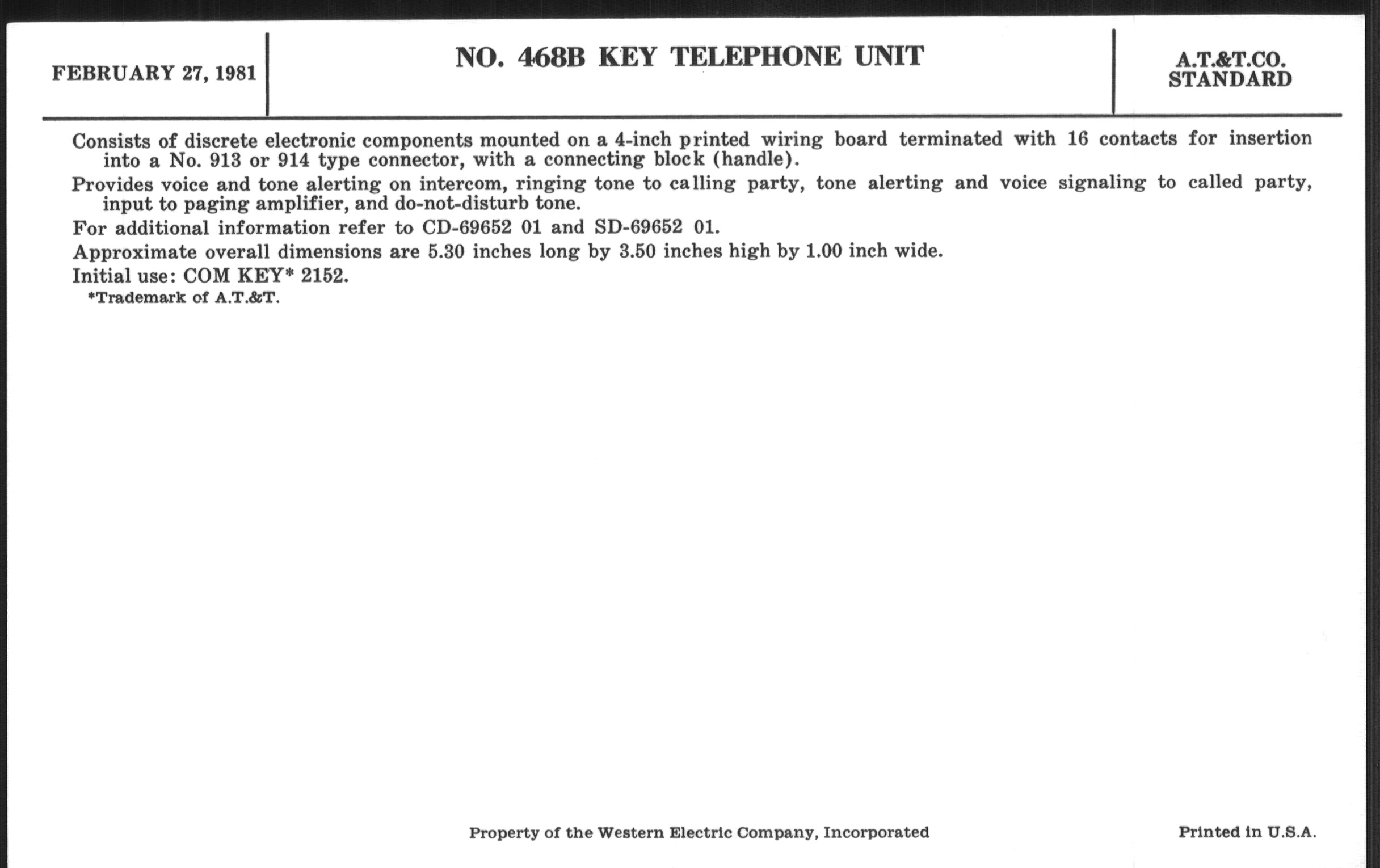 FEBRUARY 27, 1981

NO. 468B KEY TELEPHONE UNIT

A.T.&T.CO.
STANDARD

Consists of discrete electronic components mounted on a 4-inch printed wiring board terminated with 16 contacts for insertion into a No. 913 or 914 type connector, with a connecting block (handle).

Provides voice and tone alerting on intercom, ringing tone to calling party, tone alerting and voice signaling to called party, input to paging amplifier, and do-not-disturb tone.

For additional information refer to CD-69652 01 and SD-69652 01.

Approximate overall dimensions are 5.30 inches long by 3.50 inches high by 1.00 inch wide.

Initial use: COM KEY* 2152.

*Trademark of A.T.&T.

Property of the Western Electric Company, Incorporated

Printed in U.S.A.